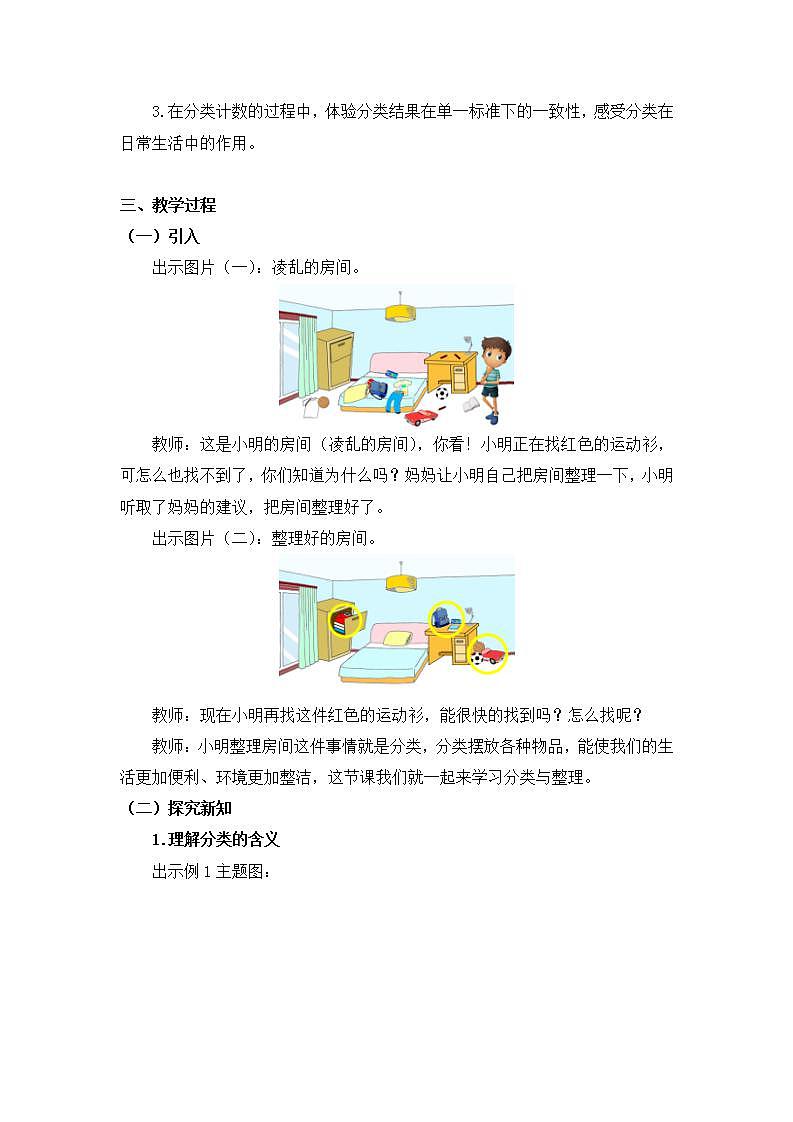 3.在分类计数的过程中，体验分类结果在单一标准下的一致性，感受分类在日常生活中的作用。

三、教学过程

（一）引入

出示图片（一）：凌乱的房间。

教师：这是小明的房间（凌乱的房间），你看！小明正在找红色的运动衫，可怎么也找不到了，你们知道为什么吗？妈妈让小明自己把房间整理一下，小明听取了妈妈的建议，把房间整理好了。

出示图片（二）：整理好的房间。

教师：现在小明再找这件红色的运动衫，能很快的找到吗？怎么找呢？

教师：小明整理房间这件事情就是分类，分类摆放各种物品，能使我们的生活更加便利、环境更加整洁，这节课我们就一起来学习分类与整理。

（二）探究新知

1.理解分类的含义

出示例1主题图：